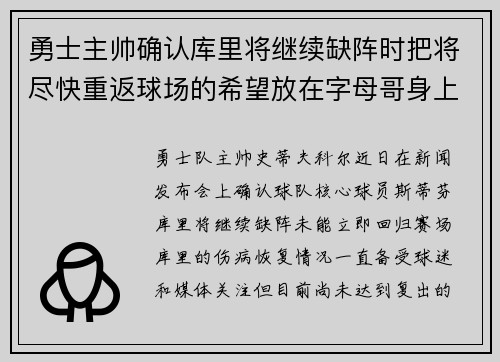 勇士主帅确认库里将继续缺阵时把将尽快重返球场的希望放在字母哥身上

勇士队主帅史蒂夫科尔近日在新闻发布会上确认球队核心球员斯蒂芬库里将继续缺阵未能立即回归赛场库里的伤病恢复情况一直备受球迷和媒体关注但目前尚未达到复出的